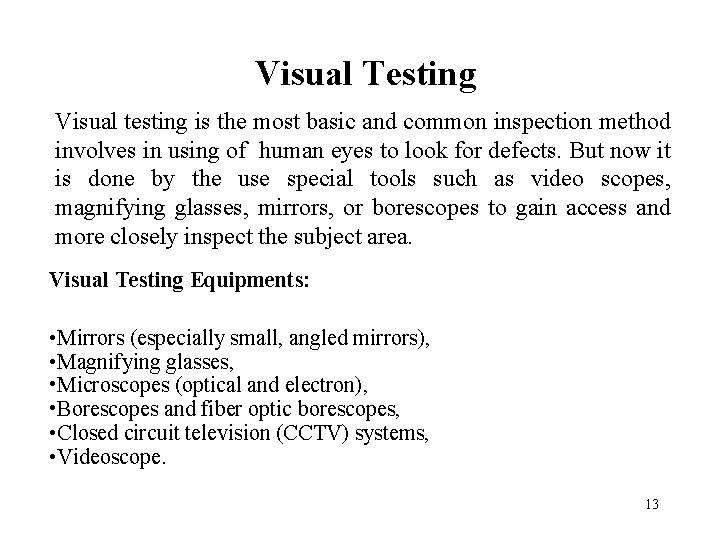 Visual Testing

Visual testing is the most basic and common inspection method involves in using of human eyes to look for defects. But now it is done by the use special tools such as video scopes, magnifying glasses, mirrors, or borescopes to gain access and more closely inspect the subject area.

Visual Testing Equipments:

• Mirrors (especially small, angled mirrors),
• Magnifying glasses,
• Microscopes (optical and electron),
• Borescopes and fiber optic borescopes,
• Closed circuit television (CCTV) systems,
• Videoscope.

13